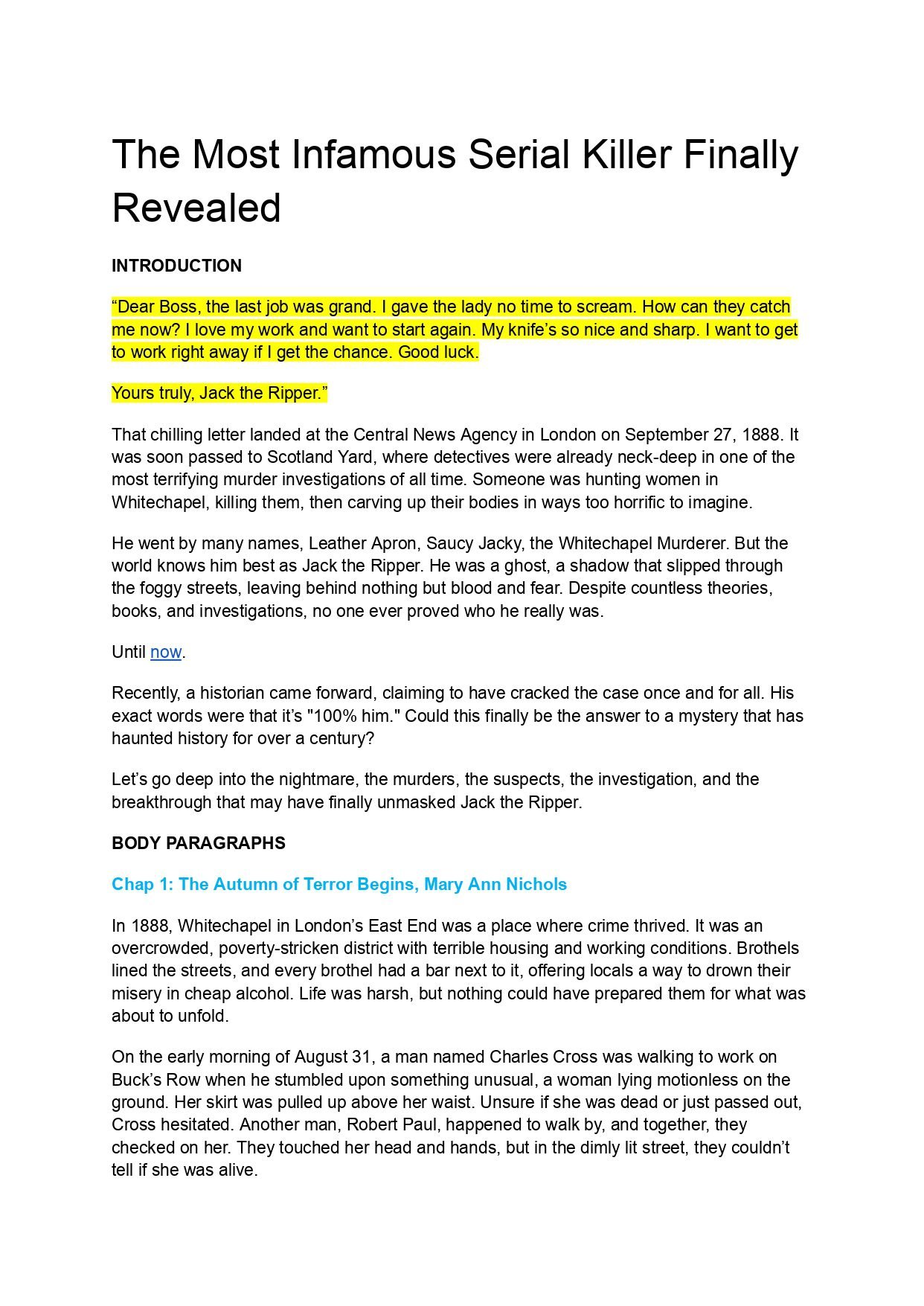 The Most Infamous Serial Killer Finally Revealed

INTRODUCTION

“Dear Boss, the last job was grand. I gave the lady no time to scream. How can they catch me now? I love my work and want to start again. My knife’s so nice and sharp. I want to get to work right away if I get the chance. Good luck.

Yours truly, Jack the Ripper.”

That chilling letter landed at the Central News Agency in London on September 27, 1888. It was soon passed to Scotland Yard, where detectives were already neck-deep in one of the most terrifying murder investigations of all time. Someone was hunting women in Whitechapel, killing them, then carving up their bodies in ways too horrific to imagine.

He went by many names, Leather Apron, Saucy Jacky, the Whitechapel Murderer. But the world knows him best as Jack the Ripper. He was a ghost, a shadow that slipped through the foggy streets, leaving behind nothing but blood and fear. Despite countless theories, books, and investigations, no one ever proved who he really was.

Until now.

Recently, a historian came forward, claiming to have cracked the case once and for all. His exact words were that it’s "100% him." Could this finally be the answer to a mystery that has haunted history for over a century?

Let’s go deep into the nightmare, the murders, the suspects, the investigation, and the breakthrough that may have finally unmasked Jack the Ripper.

BODY PARAGRAPHS

Chap 1: The Autumn of Terror Begins, Mary Ann Nichols

In 1888, Whitechapel in London’s East End was a place where crime thrived. It was an overcrowded, poverty-stricken district with terrible housing and working conditions. Brothels lined the streets, and every brothel had a bar next to it, offering locals a way to drown their misery in cheap alcohol. Life was harsh, but nothing could have prepared them for what was about to unfold.

On the early morning of August 31, a man named Charles Cross was walking to work on Buck’s Row when he stumbled upon something unusual, a woman lying motionless on the ground. Her skirt was pulled up above her waist. Unsure if she was dead or just passed out, Cross hesitated. Another man, Robert Paul, happened to walk by, and together, they checked on her. They touched her head and hands, but in the dimly lit street, they couldn’t tell if she was alive.